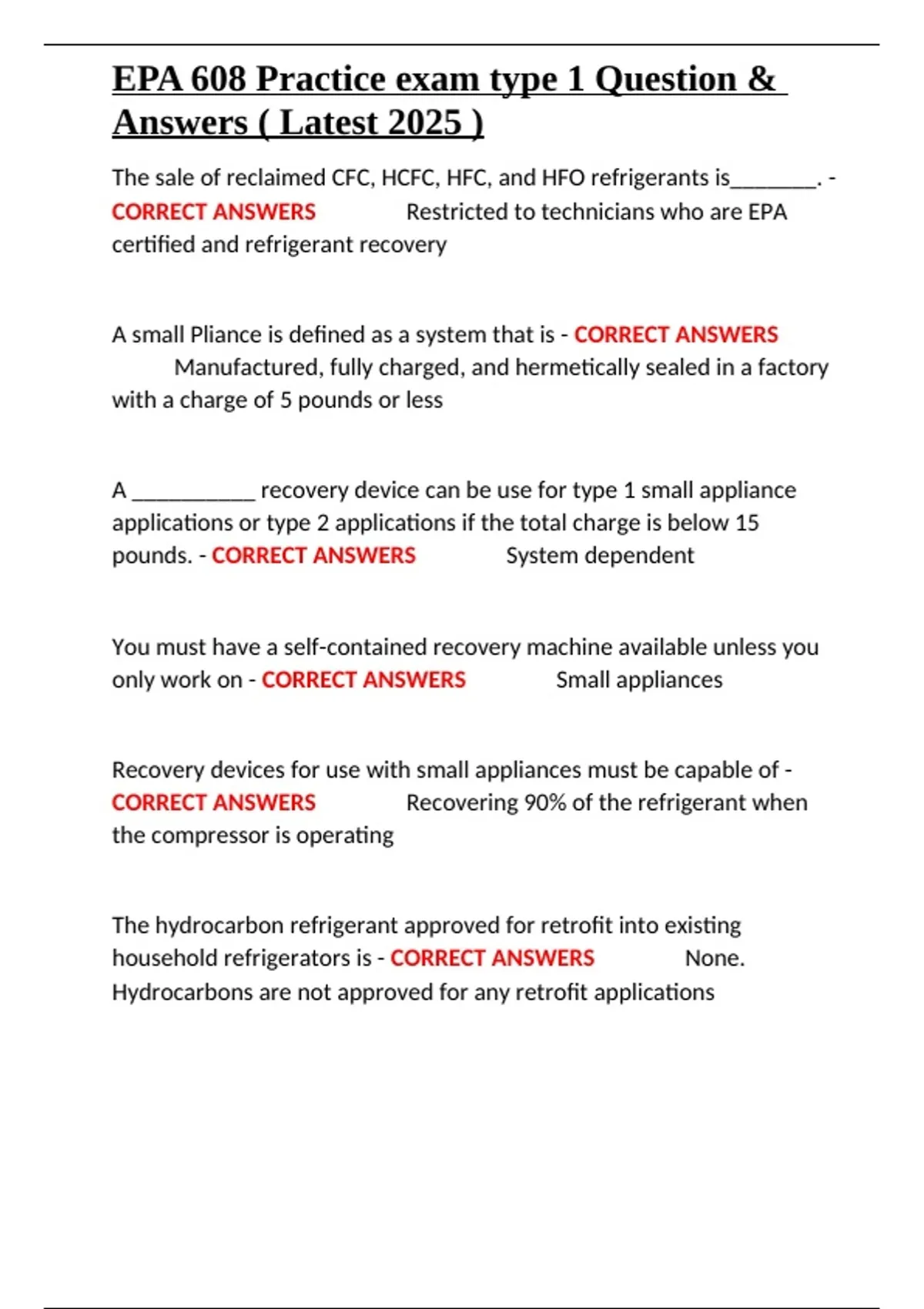 EPA 608 Practice exam type 1 Question & Answers ( Latest 2025 )

The sale of reclaimed CFC, HCFC, HFC, and HFO refrigerants is________. - CORRECT ANSWERS Restricted to technicians who are EPA certified and refrigerant recovery

A small Pliance is defined as a system that is - CORRECT ANSWERS Manufactured, fully charged, and hermetically sealed in a factory with a charge of 5 pounds or less

A ___________ recovery device can be use for type 1 small appliance applications or type 2 applications if the total charge is below 15 pounds. - CORRECT ANSWERS System dependent

You must have a self-contained recovery machine available unless you only work on - CORRECT ANSWERS Small appliances

Recovery devices for use with small appliances must be capable of - CORRECT ANSWERS Recovering 90% of the refrigerant when the compressor is operating

The hydrocarbon refrigerant approved for retrofit into existing household refrigerators is - CORRECT ANSWERS None. Hydrocarbons are not approved for any retrofit applications